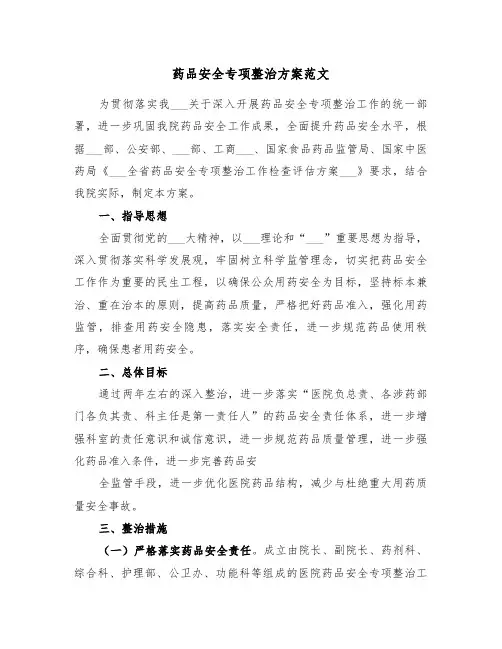 药品安全专项整治方案范文

为贯彻落实我___关于深入开展药品安全专项整治工作的统一部署，进一步巩固我院药品安全工作成果，全面提升药品安全水平，根据___部、公安部、___部、工商___、国家食品药品监管局、国家中医药局《___全省药品安全专项整治工作检查评估方案___》要求，结合我院实际，制定本方案。

一、指导思想

全面贯彻党的___大精神，以___理论和“___”重要思想为指导，深入贯彻落实科学发展观，牢固树立科学监管理念，切实把药品安全工作作为重要的民生工程，以确保公众用药安全为目标，坚持标本兼治、重在治本的原则，提高药品质量，严格把好药品准入，强化用药监管，排查用药安全隐患，落实安全责任，进一步规范药品使用秩序，确保患者用药安全。

二、总体目标

通过两年左右的深入整治，进一步落实“医院负总责、各涉药部门各负其责、科主任是第一责任人”的药品安全责任体系，进一步增强科室的责任意识和诚信意识，进一步规范药品质量管理，进一步强化药品准入条件，进一步完善药品安

全监管手段，进一步优化医院药品结构，减少与杜绝重大用药质量安全事故。

三、整治措施

（一）严格落实药品安全责任。成立由院长、副院长、药剂科、综合科、护理部、公卫办、功能科等组成的医院药品安全专项整治工